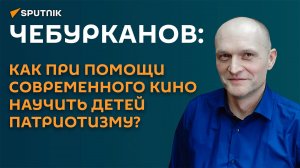 SPUTNIK

ЧЕБУРКАНОВ:

КАК ПРИ ПОМОЩИ СОВРЕМЕННОГО КИНО НАУЧИТЬ ДЕТЕЙ ПАТРИОТИЗМУ?